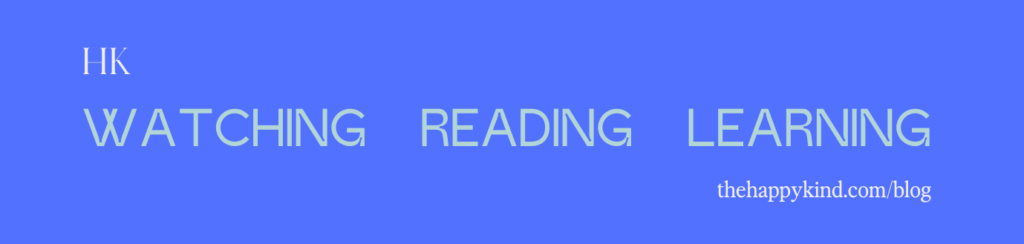 HK

WATCHING READING LEARNING

thehappykind.com/blog